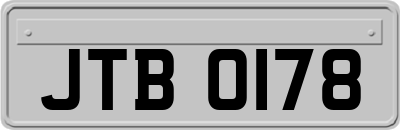 JTB 0178